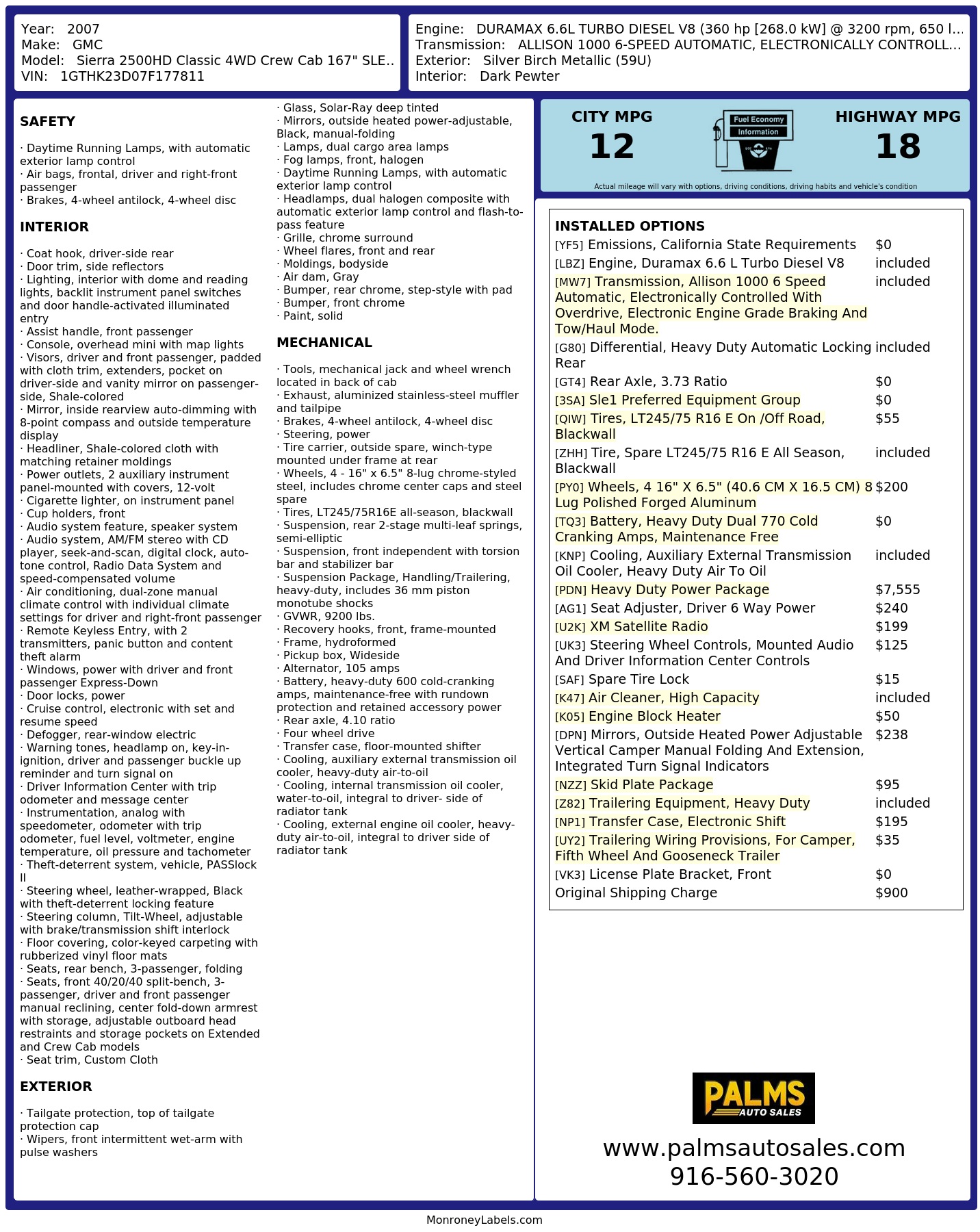 Year: 2007
Make: GMC
Model: Sierra 2500HD Classic 4WD Crew Cab 167" SLE..
VIN: 1GTHK23D07F177811

Engine: DURAMAX 6.6L TURBO DIESEL V8 (360 hp [268.0 kW] @ 3200 rpm, 650 l...
Transmission: ALLISON 1000 6-SPEED AUTOMATIC, ELECTRONICALLY CONTROLL...
Exterior: Silver Birch Metallic (59U)
Interior: Dark Pewter

SAFETY

· Daytime Running Lamps, with automatic exterior lamp control
· Air bags, frontal, driver and right-front passenger
· Brakes, 4-wheel antilock, 4-wheel disc

INTERIOR

· Coat hook, driver-side rear
· Door trim, side reflectors
· Lighting, interior with dome and reading lights, backlit instrument panel switches and door handle-activated illuminated entry
· Assist handle, front passenger
· Console, overhead mini with map lights
· Visors, driver and front passenger, padded with cloth trim, extenders, pocket on driver-side and vanity mirror on passenger-side, Shale-colored
· Mirror, inside rearview auto-dimming with 8-point compass and outside temperature display
· Headliner, Shale-colored cloth with matching retainer moldings
· Power outlets, 2 auxiliary instrument panel-mounted with covers, 12-volt
· Cigarette lighter, on instrument panel
· Cup holders, front
· Audio system feature, speaker system
· Audio system, AM/FM stereo with CD player, seek-and-scan, digital clock, auto-tone control, Radio Data System and speed-compensated volume
· Air conditioning, dual-zone manual climate control with individual climate settings for driver and right-front passenger
· Remote Keyless Entry, with 2 transmitters, panic button and content theft alarm
· Windows, power with driver and front passenger Express-Down
· Door locks, power
· Cruise control, electronic with set and resume speed
· Defogger, rear-window electric
· Warning tones, headlamp on, key-in-ignition, driver and passenger buckle up reminder and turn signal on
· Driver Information Center with trip odometer and message center
· Instrumentation, analog with speedometer, odometer with trip odometer, fuel level, voltmeter, engine temperature, oil pressure and tachometer
· Theft-deterrent system, vehicle, PASSlock II
· Steering wheel, leather-wrapped, Black with theft-deterrent locking feature
· Steering column, Tilt-Wheel, adjustable with brake/transmission shift interlock
· Floor covering, color-keyed carpeting with rubberized vinyl floor mats
· Seats, rear bench, 3-passenger, folding
· Seats, front 40/20/40 split-bench, 3-passenger, driver and front passenger manual reclining, center fold-down armrest with storage, adjustable outboard head restraints and storage pockets on Extended and Crew Cab models
· Seat trim, Custom Cloth

EXTERIOR

· Tailgate protection, top of tailgate protection cap
· Wipers, front intermittent wet-arm with pulse washers
· Glass, Solar-Ray deep tinted
· Mirrors, outside heated power-adjustable, Black, manual-folding
· Lamps, dual cargo area lamps
· Fog lamps, front, halogen
· Daytime Running Lamps, with automatic exterior lamp control
· Headlamps, dual halogen composite with automatic exterior lamp control and flash-to-pass feature
· Grille, chrome surround
· Wheel flares, front and rear
· Moldings, bodyside
· Air dam, Gray
· Bumper, rear chrome, step-style with pad
· Bumper, front chrome
· Paint, solid

MECHANICAL

· Tools, mechanical jack and wheel wrench located in back of cab
· Exhaust, aluminized stainless-steel muffler and tailpipe
· Brakes, 4-wheel antilock, 4-wheel disc
· Steering, power
· Tire carrier, outside spare, winch-type mounted under frame at rear
· Wheels, 4 - 16" x 6.5" 8-lug chrome-styled steel, includes chrome center caps and steel spare
· Tires, LT245/75R16E all-season, blackwall
· Suspension, rear 2-stage multi-leaf springs, semi-elliptic
· Suspension, front independent with torsion bar and stabilizer bar
· Suspension Package, Handling/Trailering, heavy-duty, includes 36 mm piston monotube shocks
· GVWR, 9200 lbs.
· Recovery hooks, front, frame-mounted
· Frame, hydroformed
· Pickup box, Wideside
· Alternator, 105 amps
· Battery, heavy-duty 600 cold-cranking amps, maintenance-free with rundown protection and retained accessory power
· Rear axle, 4.10 ratio
· Four wheel drive
· Transfer case, floor-mounted shifter
· Cooling, auxiliary external transmission oil cooler, heavy-duty air-to-oil
· Cooling, internal transmission oil cooler, water-to-oil, integral to driver- side of radiator tank
· Cooling, external engine oil cooler, heavy-duty air-to-oil, integral to driver side of radiator tank

CITY MPG
12
Fuel Economy Information
HIGHWAY MPG
18
Actual mileage will vary with options, driving conditions, driving habits and vehicle's condition

INSTALLED OPTIONS
| | |
|---|---|
| [YF5] Emissions, California State Requirements | $0 |
| [LBZ] Engine, Duramax 6.6 L Turbo Diesel V8 | included |
| [MW7] Transmission, Allison 1000 6 Speed Automatic, Electronically Controlled With Overdrive, Electronic Engine Grade Braking And Tow/Haul Mode. | included |
| [G80] Differential, Heavy Duty Automatic Locking Rear | included |
| [GT4] Rear Axle, 3.73 Ratio | $0 |
| [3SA] Sle1 Preferred Equipment Group | $0 |
| [QIW] Tires, LT245/75 R16 E On /Off Road, Blackwall | $55 |
| [ZHH] Tire, Spare LT245/75 R16 E All Season, Blackwall | included |
| [PY0] Wheels, 4 16" X 6.5" (40.6 CM X 16.5 CM) 8 Lug Polished Forged Aluminum | $200 |
| [TQ3] Battery, Heavy Duty Dual 770 Cold Cranking Amps, Maintenance Free | $0 |
| [KNP] Cooling, Auxiliary External Transmission Oil Cooler, Heavy Duty Air To Oil | included |
| [PDN] Heavy Duty Power Package | $7,555 |
| [AG1] Seat Adjuster, Driver 6 Way Power | $240 |
| [U2K] XM Satellite Radio | $199 |
| [UK3] Steering Wheel Controls, Mounted Audio And Driver Information Center Controls | $125 |
| [SAF] Spare Tire Lock | $15 |
| [K47] Air Cleaner, High Capacity | included |
| [K05] Engine Block Heater | $50 |
| [DPN] Mirrors, Outside Heated Power Adjustable Vertical Camper Manual Folding And Extension, Integrated Turn Signal Indicators | $238 |
| [NZZ] Skid Plate Package | $95 |
| [Z82] Trailering Equipment, Heavy Duty | included |
| [NP1] Transfer Case, Electronic Shift | $195 |
| [UY2] Trailering Wiring Provisions, For Camper, Fifth Wheel And Gooseneck Trailer | $35 |
| [VK3] License Plate Bracket, Front | $0 |
| Original Shipping Charge | $900 |

PALMS AUTO SALES
www.palmsautosales.com
916-560-3020

MonroneyLabels.com